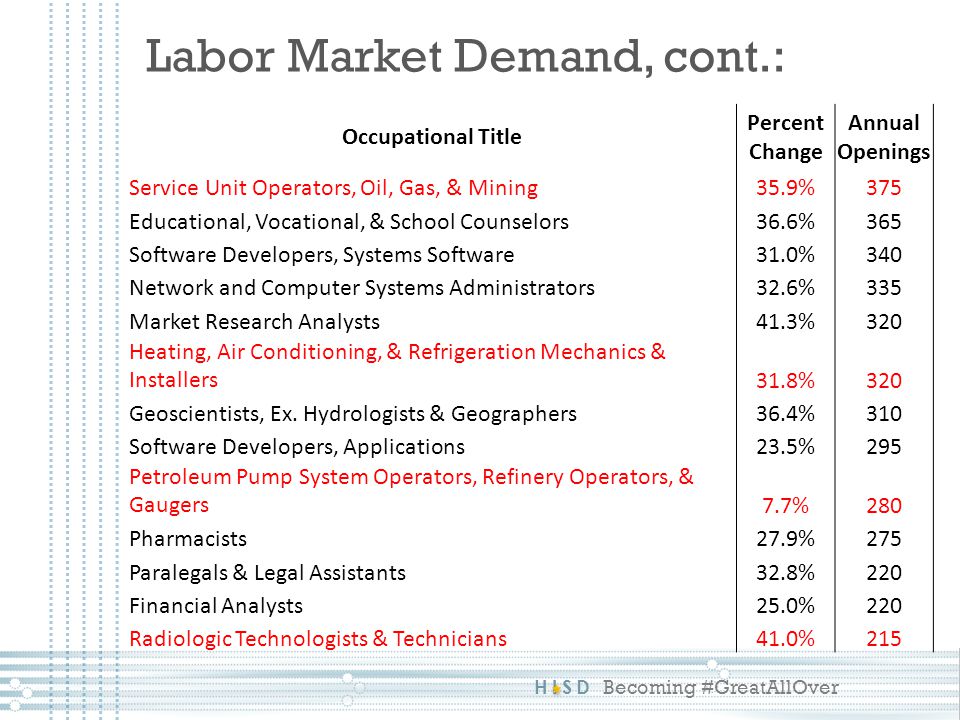 Labor Market Demand, cont.:

| Occupational Title | Percent Change | Annual Openings |
|---|---|---|
| Service Unit Operators, Oil, Gas, & Mining | 35.9% | 375 |
| Educational, Vocational, & School Counselors | 36.6% | 365 |
| Software Developers, Systems Software | 31.0% | 340 |
| Network and Computer Systems Administrators | 32.6% | 335 |
| Market Research Analysts | 41.3% | 320 |
| Heating, Air Conditioning, & Refrigeration Mechanics & Installers | 31.8% | 320 |
| Geoscientists, Ex. Hydrologists & Geographers | 36.4% | 310 |
| Software Developers, Applications | 23.5% | 295 |
| Petroleum Pump System Operators, Refinery Operators, & Gaugers | 7.7% | 280 |
| Pharmacists | 27.9% | 275 |
| Paralegals & Legal Assistants | 32.8% | 220 |
| Financial Analysts | 25.0% | 220 |
| Radiologic Technologists & Technicians | 41.0% | 215 |

HISD Becoming #GreatAllOver